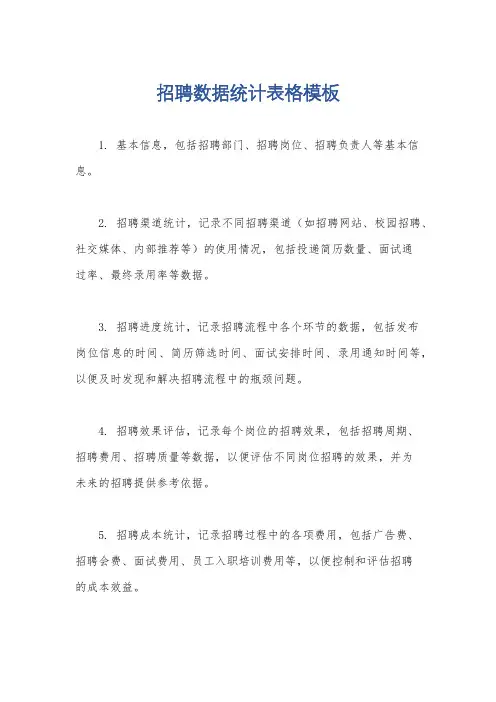 招聘数据统计表格模板

1. 基本信息，包括招聘部门、招聘岗位、招聘负责人等基本信息。

2. 招聘渠道统计，记录不同招聘渠道（如招聘网站、校园招聘、社交媒体、内部推荐等）的使用情况，包括投递简历数量、面试通过率、最终录用率等数据。

3. 招聘进度统计，记录招聘流程中各个环节的数据，包括发布岗位信息的时间、简历筛选时间、面试安排时间、录用通知时间等，以便及时发现和解决招聘流程中的瓶颈问题。

4. 招聘效果评估，记录每个岗位的招聘效果，包括招聘周期、招聘费用、招聘质量等数据，以便评估不同岗位招聘的效果，并为未来的招聘提供参考依据。

5. 招聘成本统计，记录招聘过程中的各项费用，包括广告费、招聘会费、面试费用、员工入职培训费用等，以便控制和评估招聘的成本效益。